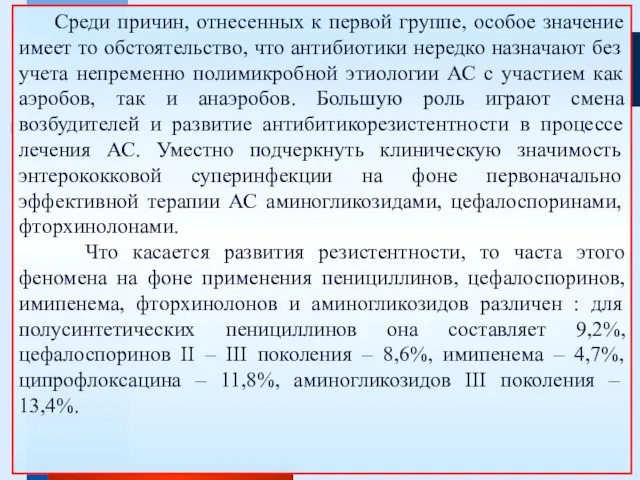 Среди причин, отнесенных к первой группе, особое значение имеет то обстоятельство, что антибиотики нередко назначают без учета непременно полимикробной этиологии АС с участием как аэробов, так и анаэробов. Большую роль играют смена возбудителей и развитие антибитикорезистентности в процессе лечения АС. Уместно подчеркнуть клиническую значимость энтерококковой суперинфекции на фоне первоначально эффективной терапии АС аминогликозидами, цефалоспоринами, фторхинолонами.

Что касается развития резистентности, то часта этого феномена на фоне применения пенициллинов, цефалоспоринов, имипенема, фторхинолонов и аминогликозидов различен : для полусинтетических пенициллинов она составляет 9,2%, цефалоспоринов II – III поколения – 8,6%, имипенема – 4,7%, ципрофлоксацина – 11,8%, аминогликозидов III поколения – 13,4%.